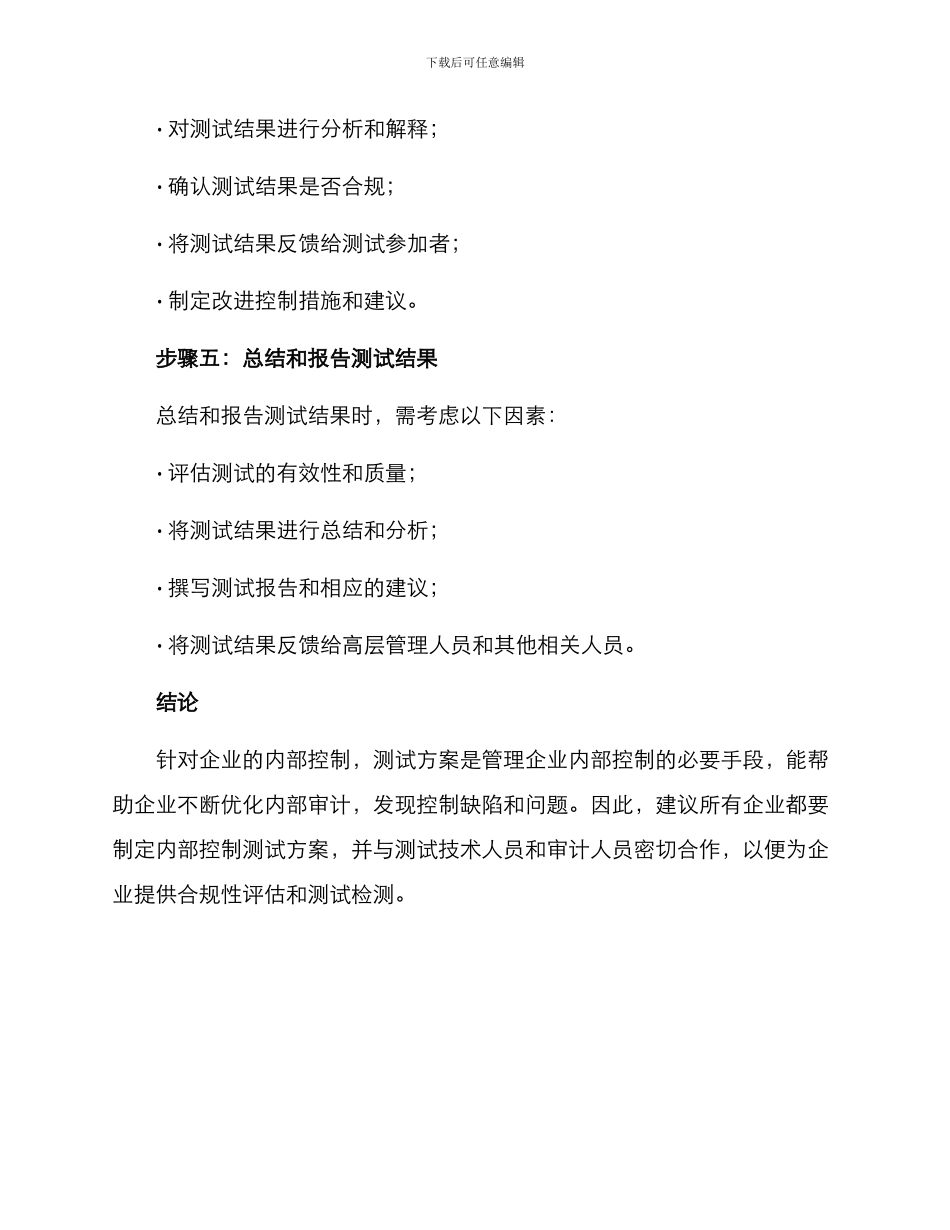 下载后可任意编辑

· 对测试结果进行分析和解释；

· 确认测试结果是否合规；

· 将测试结果反馈给测试参加者；

· 制定改进控制措施和建议。

步骤五：总结和报告测试结果

总结和报告测试结果时，需考虑以下因素：

· 评估测试的有效性和质量；

· 将测试结果进行总结和分析；

· 撰写测试报告和相应的建议；

· 将测试结果反馈给高层管理人员和其他相关人员。

结论

针对企业的内部控制，测试方案是管理企业内部控制的必要手段，能帮助企业不断优化内部审计，发现控制缺陷和问题。因此，建议所有企业都要制定内部控制测试方案，并与测试技术人员和审计人员密切合作，以便为企业提供合规性评估和测试检测。